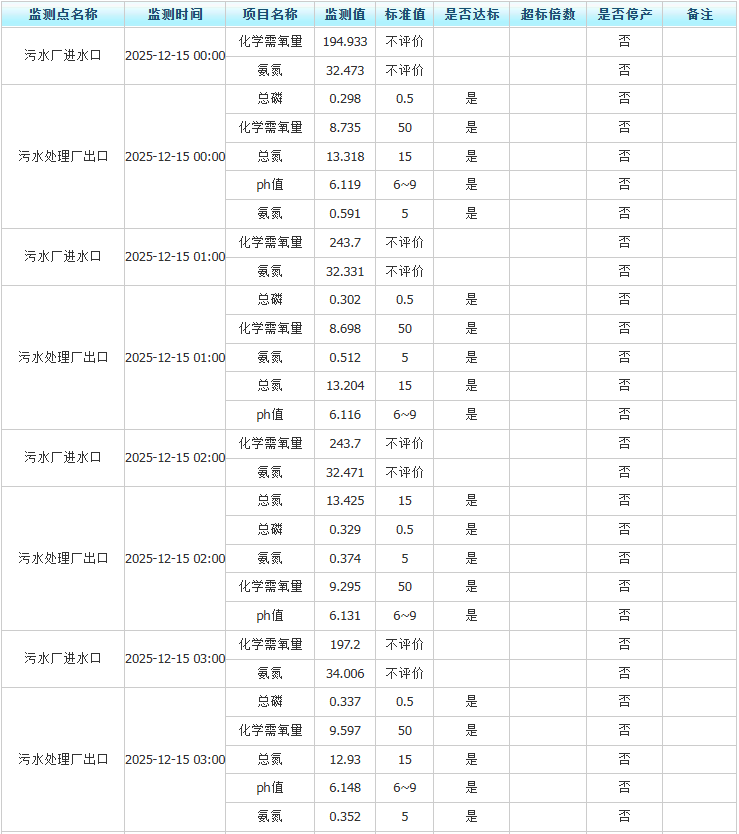 | 监测点名称 | 监测时间 | 项目名称 | 监测值 | 标准值 | 是否达标 | 超标倍数 | 是否停产 | 备注 |
|---|---|---|---|---|---|---|---|---|
| 污水厂进水口 | 2025-12-15 00:00 | 化学需氧量 | 194.933 | 不评价 | | | 否 | |
| | | 氨氮 | 32.473 | 不评价 | | | 否 | |
| 污水处理厂出口 | 2025-12-15 00:00 | 总磷 | 0.298 | 0.5 | 是 | | 否 | |
| | | 化学需氧量 | 8.735 | 50 | 是 | | 否 | |
| | | 总氮 | 13.318 | 15 | 是 | | 否 | |
| | | ph值 | 6.119 | 6~9 | 是 | | 否 | |
| | | 氨氮 | 0.591 | 5 | 是 | | 否 | |
| 污水厂进水口 | 2025-12-15 01:00 | 化学需氧量 | 243.7 | 不评价 | | | 否 | |
| | | 氨氮 | 32.331 | 不评价 | | | 否 | |
| 污水处理厂出口 | 2025-12-15 01:00 | 总磷 | 0.302 | 0.5 | 是 | | 否 | |
| | | 化学需氧量 | 8.698 | 50 | 是 | | 否 | |
| | | 氨氮 | 0.512 | 5 | 是 | | 否 | |
| | | 总氮 | 13.204 | 15 | 是 | | 否 | |
| | | ph值 | 6.116 | 6~9 | 是 | | 否 | |
| 污水厂进水口 | 2025-12-15 02:00 | 化学需氧量 | 243.7 | 不评价 | | | 否 | |
| | | 氨氮 | 32.471 | 不评价 | | | 否 | |
| 污水处理厂出口 | 2025-12-15 02:00 | 总氮 | 13.425 | 15 | 是 | | 否 | |
| | | 总磷 | 0.329 | 0.5 | 是 | | 否 | |
| | | 氨氮 | 0.374 | 5 | 是 | | 否 | |
| | | 化学需氧量 | 9.295 | 50 | 是 | | 否 | |
| | | ph值 | 6.131 | 6~9 | 是 | | 否 | |
| 污水厂进水口 | 2025-12-15 03:00 | 化学需氧量 | 197.2 | 不评价 | | | 否 | |
| | | 氨氮 | 34.006 | 不评价 | | | 否 | |
| 污水处理厂出口 | 2025-12-15 03:00 | 总磷 | 0.337 | 0.5 | 是 | | 否 | |
| | | 化学需氧量 | 9.597 | 50 | 是 | | 否 | |
| | | 总氮 | 12.93 | 15 | 是 | | 否 | |
| | | ph值 | 6.148 | 6~9 | 是 | | 否 | |
| | | 氨氮 | 0.352 | 5 | 是 | | 否 | |